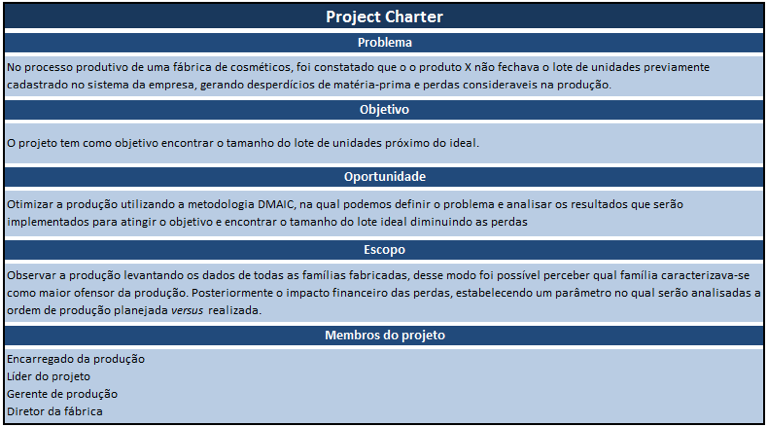 Project Charter

Problema

No processo produtivo de uma fábrica de cosméticos, foi constatado que o o produto X não fechava o lote de unidades previamente cadastrado no sistema da empresa, gerando desperdícios de matéria-prima e perdas consideraveis na produção.

Objetivo

O projeto tem como objetivo encontrar o tamanho do lote de unidades próximo do ideal.

Oportunidade

Otimizar a produção utilizando a metodologia DMAIC, na qual podemos definir o problema e analisar os resultados que serão implementados para atingir o objetivo e encontrar o tamanho do lote ideal diminuindo as perdas

Escopo

Observar a produção levantando os dados de todas as famílias fabricadas, desse modo foi possível perceber qual família caracterizava-se como maior ofensor da produção. Posteriormente o impacto financeiro das perdas, estabelecendo um parâmetro no qual serão analisadas a ordem de produção planejada versus realizada.

Membros do projeto

Encarregado da produção
Líder do projeto
Gerente de produção
Diretor da fábrica